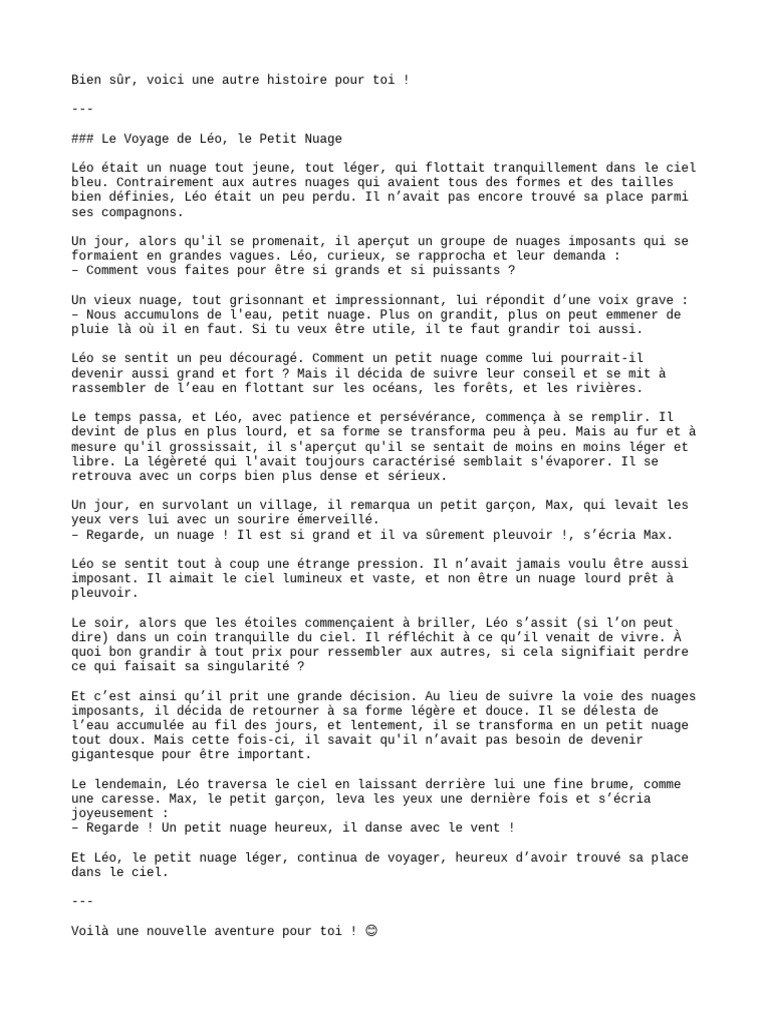 Bien sûr, voici une autre histoire pour toi !

---

### Le Voyage de Léo, le Petit Nuage

Léo était un nuage tout jeune, tout léger, qui flottait tranquillement dans le ciel bleu. Contrairement aux autres nuages qui avaient tous des formes et des tailles bien définies, Léo était un peu perdu. Il n'avait pas encore trouvé sa place parmi ses compagnons.

Un jour, alors qu'il se promenait, il aperçut un groupe de nuages imposants qui se formaient en grandes vagues. Léo, curieux, se rapprocha et leur demanda :
– Comment vous faites pour être si grands et si puissants ?

Un vieux nuage, tout grisonnant et impressionnant, lui répondit d'une voix grave :
– Nous accumulons de l'eau, petit nuage. Plus on grandit, plus on peut emmener de pluie là où il en faut. Si tu veux être utile, il te faut grandir toi aussi.

Léo se sentit un peu découragé. Comment un petit nuage comme lui pourrait-il devenir aussi grand et fort ? Mais il décida de suivre leur conseil et se mit à rassembler de l'eau en flottant sur les océans, les forêts, et les rivières.

Le temps passa, et Léo, avec patience et persévérance, commença à se remplir. Il devint de plus en plus lourd, et sa forme se transforma peu à peu. Mais au fur et à mesure qu'il grossissait, il s'aperçut qu'il se sentait de moins en moins léger et libre. La légèreté qui l'avait toujours caractérisé semblait s'évaporer. Il se retrouva avec un corps bien plus dense et sérieux.

Un jour, en survolant un village, il remarqua un petit garçon, Max, qui levait les yeux vers lui avec un sourire émerveillé.
– Regarde, un nuage ! Il est si grand et il va sûrement pleuvoir !, s'écria Max.

Léo se sentit tout à coup une étrange pression. Il n'avait jamais voulu être aussi imposant. Il aimait le ciel lumineux et vaste, et non être un nuage lourd prêt à pleuvoir.

Le soir, alors que les étoiles commençaient à briller, Léo s'assit (si l'on peut dire) dans un coin tranquille du ciel. Il réfléchit à ce qu'il venait de vivre. À quoi bon grandir à tout prix pour ressembler aux autres, si cela signifiait perdre ce qui faisait sa singularité ?

Et c'est ainsi qu'il prit une grande décision. Au lieu de suivre la voie des nuages imposants, il décida de retourner à sa forme légère et douce. Il se délesta de l'eau accumulée au fil des jours, et lentement, il se transforma en un petit nuage tout doux. Mais cette fois-ci, il savait qu'il n'avait pas besoin de devenir gigantesque pour être important.

Le lendemain, Léo traversa le ciel en laissant derrière lui une fine brume, comme une caresse. Max, le petit garçon, leva les yeux une dernière fois et s'écria joyeusement :
– Regarde ! Un petit nuage heureux, il danse avec le vent !

Et Léo, le petit nuage léger, continua de voyager, heureux d'avoir trouvé sa place dans le ciel.

---

Voilà une nouvelle aventure pour toi ! 😊